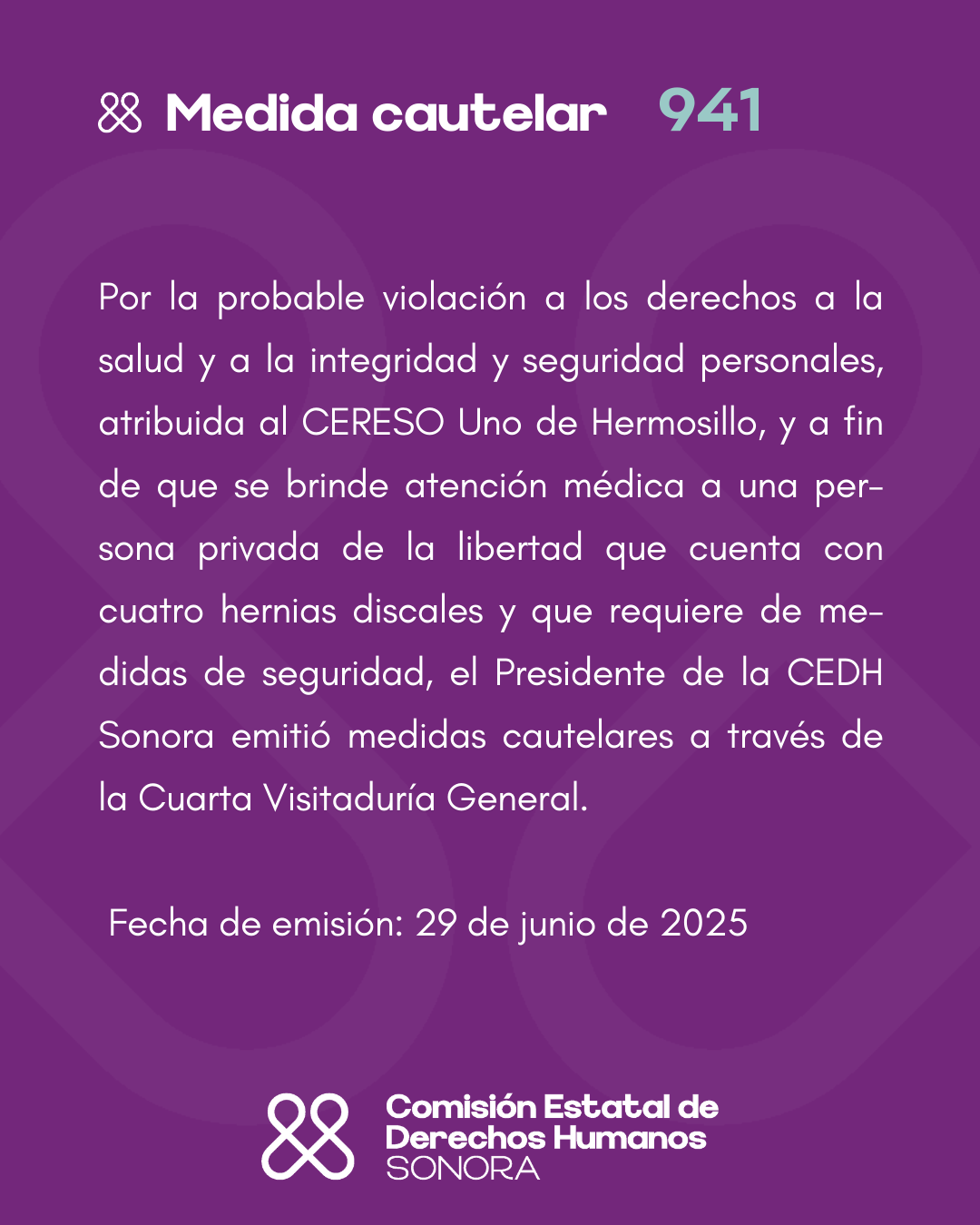 Medida cautelar 941

Por la probable violación a los derechos a la salud y a la integridad y seguridad personales, atribuida al CERESO Uno de Hermosillo, y a fin de que se brinde atención médica a una persona privada de la libertad que cuenta con cuatro hernias discales y que requiere de medidas de seguridad, el Presidente de la CEDH Sonora emitió medidas cautelares a través de la Cuarta Visitaduría General.

Fecha de emisión: 29 de junio de 2025

Comisión Estatal de Derechos Humanos SONORA